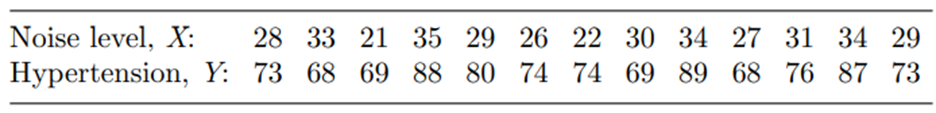 | Noise level, $X$: | 28 | 33 | 21 | 35 | 29 | 26 | 22 | 30 | 34 | 27 | 31 | 34 | 29 |
|---|---|---|---|---|---|---|---|---|---|---|---|---|---|
| Hypertension, $Y$: | 73 | 68 | 69 | 88 | 80 | 74 | 74 | 69 | 89 | 68 | 76 | 87 | 73 |